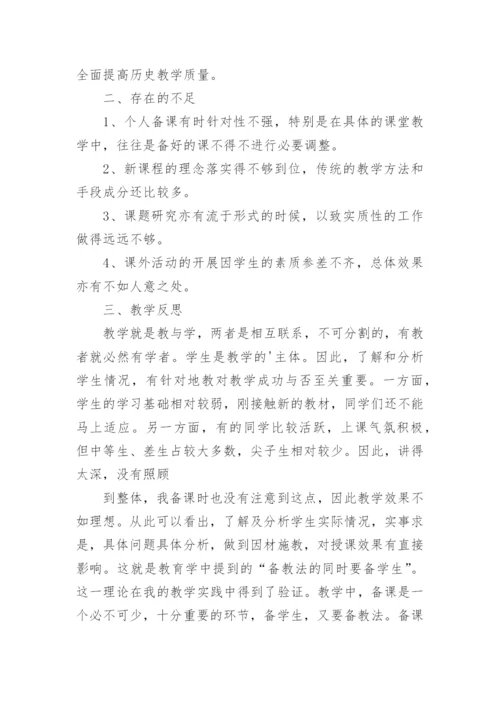 全面提高历史教学质量。

二、存在的不足

1、个人备课有时针对性不强，特别是在具体的课堂教学中，往往是备好的课不得不进行必要调整。

2、新课程的理念落实得不够到位，传统的教学方法和手段成分还比较多。

3、课题研究亦有流于形式的时候，以致实质性的工作做得远远不够。

4、课外活动的开展因学生的素质参差不齐，总体效果亦有不如人意之处。

三、教学反思

教学就是教与学，两者是相互联系，不可分割的，有教者就必然有学者。学生是教学的'主体。因此，了解和分析学生情况，有针对地教对教学成功与否至关重要。一方面，学生的学习基础相对较弱，刚接触新的教材，同学们还不能马上适应。另一方面，有的同学比较活跃，上课气氛积极，但中等生、差生占较大多数，尖子生相对较少。因此，讲得太深，没有照顾

到整体，我备课时也没有注意到这点，因此教学效果不如理想。从此可以看出，了解及分析学生实际情况，实事求是，具体问题具体分析，做到因材施教，对授课效果有直接影响。这就是教育学中提到的“备教法的同时要备学生”。这一理论在我的教学实践中得到了验证。教学中，备课是一个必不可少，十分重要的环节，备学生，又要备教法。备课